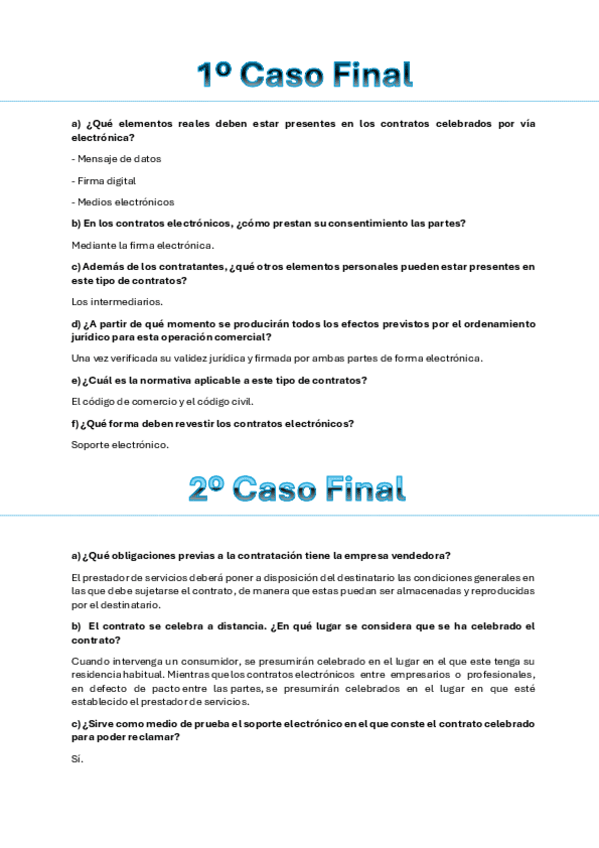 1º Caso Final

a) ¿Qué elementos reales deben estar presentes en los contratos celebrados por vía electrónica?

- Mensaje de datos

- Firma digital

- Medios electrónicos

b) En los contratos electrónicos, ¿cómo prestan su consentimiento las partes?

Mediante la firma electrónica.

c) Además de los contratantes, ¿qué otros elementos personales pueden estar presentes en este tipo de contratos?

Los intermediarios.

d) ¿A partir de qué momento se producirán todos los efectos previstos por el ordenamiento jurídico para esta operación comercial?

Una vez verificada su validez jurídica y firmada por ambas partes de forma electrónica.

e) ¿Cuál es la normativa aplicable a este tipo de contratos?

El código de comercio y el código civil.

f) ¿Qué forma deben revestir los contratos electrónicos?

Soporte electrónico.

2º Caso Final

a) ¿Qué obligaciones previas a la contratación tiene la empresa vendedora?

El prestador de servicios deberá poner a disposición del destinatario las condiciones generales en las que debe sujetarse el contrato, de manera que estas puedan ser almacenadas y reproducidas por el destinatario.

b) El contrato se celebra a distancia. ¿En qué lugar se considera que se ha celebrado el contrato?

Cuando intervenga un consumidor, se presumirán celebrado en el lugar en el que este tenga su residencia habitual. Mientras que los contratos electrónicos entre empresarios o profesionales, en defecto de pacto entre las partes, se presumirán celebrados en el lugar en que esté establecido el prestador de servicios.

c) ¿Sirve como medio de prueba el soporte electrónico en el que conste el contrato celebrado para poder reclamar?

Sí.